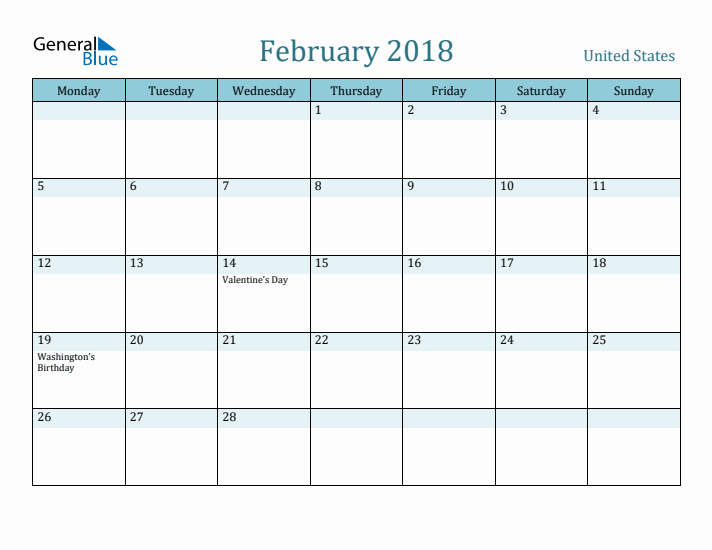 General Blue

February 2018

United States

| Monday | Tuesday | Wednesday | Thursday | Friday | Saturday | Sunday |
|---|---|---|---|---|---|---|
| | | | 1 | 2 | 3 | 4 |
| 5 | 6 | 7 | 8 | 9 | 10 | 11 |
| 12 | 13 | 14 Valentine's Day | 15 | 16 | 17 | 18 |
| 19 Washington's Birthday | 20 | 21 | 22 | 23 | 24 | 25 |
| 26 | 27 | 28 | | | | |